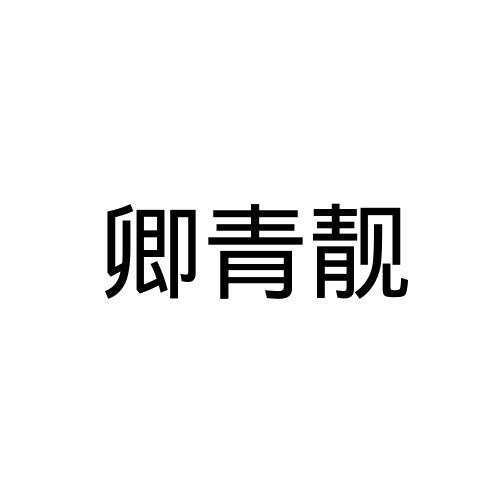 卿青靓